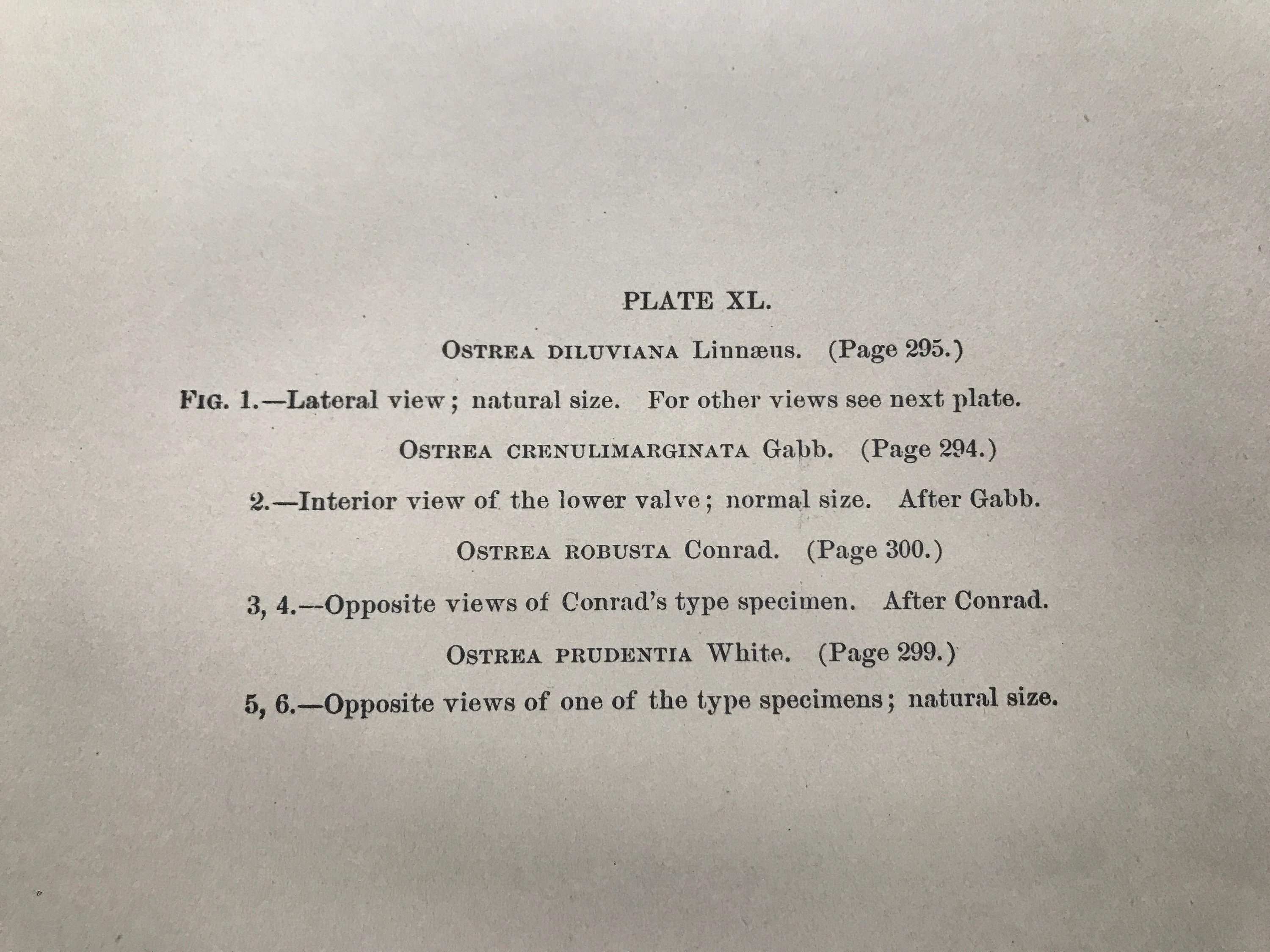 PLATE XL.

OSTREA DILUVIANA Linnæus. (Page 295.)

FIG. 1.—Lateral view; natural size. For other views see next plate.

OSTREA CRENULIMARGINATA Gabb. (Page 294.)

2.—Interior view of the lower valve; normal size. After Gabb.

OSTREA ROBUSTA Conrad. (Page 300.)

3, 4.—Opposite views of Conrad's type specimen. After Conrad.

OSTREA PRUDENTIA White. (Page 299.)

5, 6.—Opposite views of one of the type specimens; natural size.